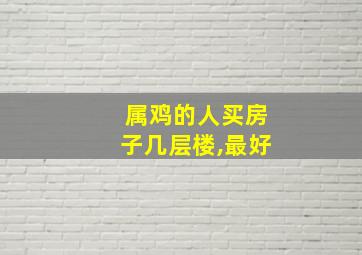 属鸡的人买房子几层楼,最好